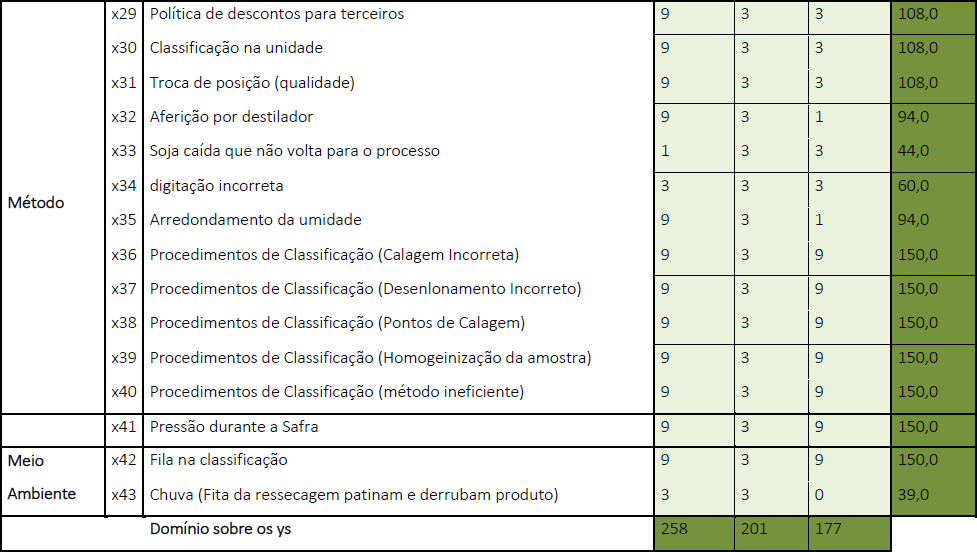 | | | | | | | |
|---|---|---|---|---|---|---|
| Método | x29 | Política de descontos para terceiros | 9 | 3 | 3 | 108,0 |
| | x30 | Classificação na unidade | 9 | 3 | 3 | 108,0 |
| | x31 | Troca de posição (qualidade) | 9 | 3 | 3 | 108,0 |
| | x32 | Aferição por destilador | 9 | 3 | 1 | 94,0 |
| | x33 | Soja caída que não volta para o processo | 1 | 3 | 3 | 44,0 |
| | x34 | digitação incorreta | 3 | 3 | 3 | 60,0 |
| | x35 | Arredondamento da umidade | 9 | 3 | 1 | 94,0 |
| | x36 | Procedimentos de Classificação (Calagem Incorreta) | 9 | 3 | 9 | 150,0 |
| | x37 | Procedimentos de Classificação (Desenlonamento Incorreto) | 9 | 3 | 9 | 150,0 |
| | x38 | Procedimentos de Classificação (Pontos de Calagem) | 9 | 3 | 9 | 150,0 |
| | x39 | Procedimentos de Classificação (Homogeinização da amostra) | 9 | 3 | 9 | 150,0 |
| | x40 | Procedimentos de Classificação (método ineficiente) | 9 | 3 | 9 | 150,0 |
| | x41 | Pressão durante a Safra | 9 | 3 | 9 | 150,0 |
| Meio Ambiente | x42 | Fila na classificação | 9 | 3 | 9 | 150,0 |
| | x43 | Chuva (Fita da ressecagem patinam e derrubam produto) | 3 | 3 | 0 | 39,0 |
| | | Domínio sobre os ys | 258 | 201 | 177 | |